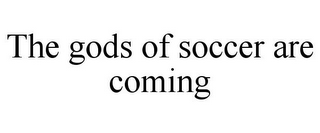 The gods of soccer are coming